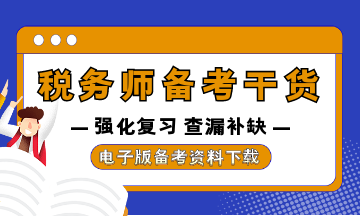 税务师备考干货

— 强化复习 查漏补缺 —

电子版备考资料下载